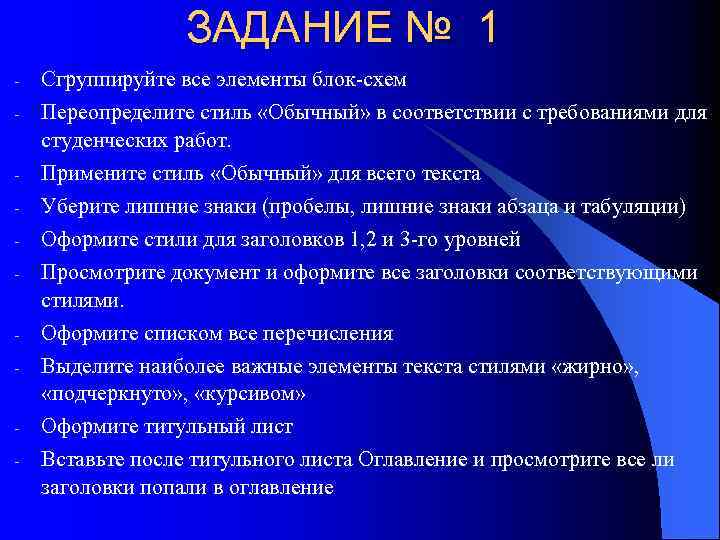 ЗАДАНИЕ № 1

- Сгруппируйте все элементы блок-схем
- Переопределите стиль «Обычный» в соответствии с требованиями для студенческих работ.
- Примените стиль «Обычный» для всего текста
- Уберите лишние знаки (пробелы, лишние знаки абзаца и табуляции)
- Оформите стили для заголовков 1,2 и 3-го уровней
- Просмотрите документ и оформите все заголовки соответствующими стилями.
- Оформите списком все перечисления
- Выделите наиболее важные элементы текста стилями «жирно», «подчеркнуто», «курсивом»
- Оформите титульный лист
- Вставьте после титульного листа Оглавление и просмотрите все ли заголовки попали в оглавление